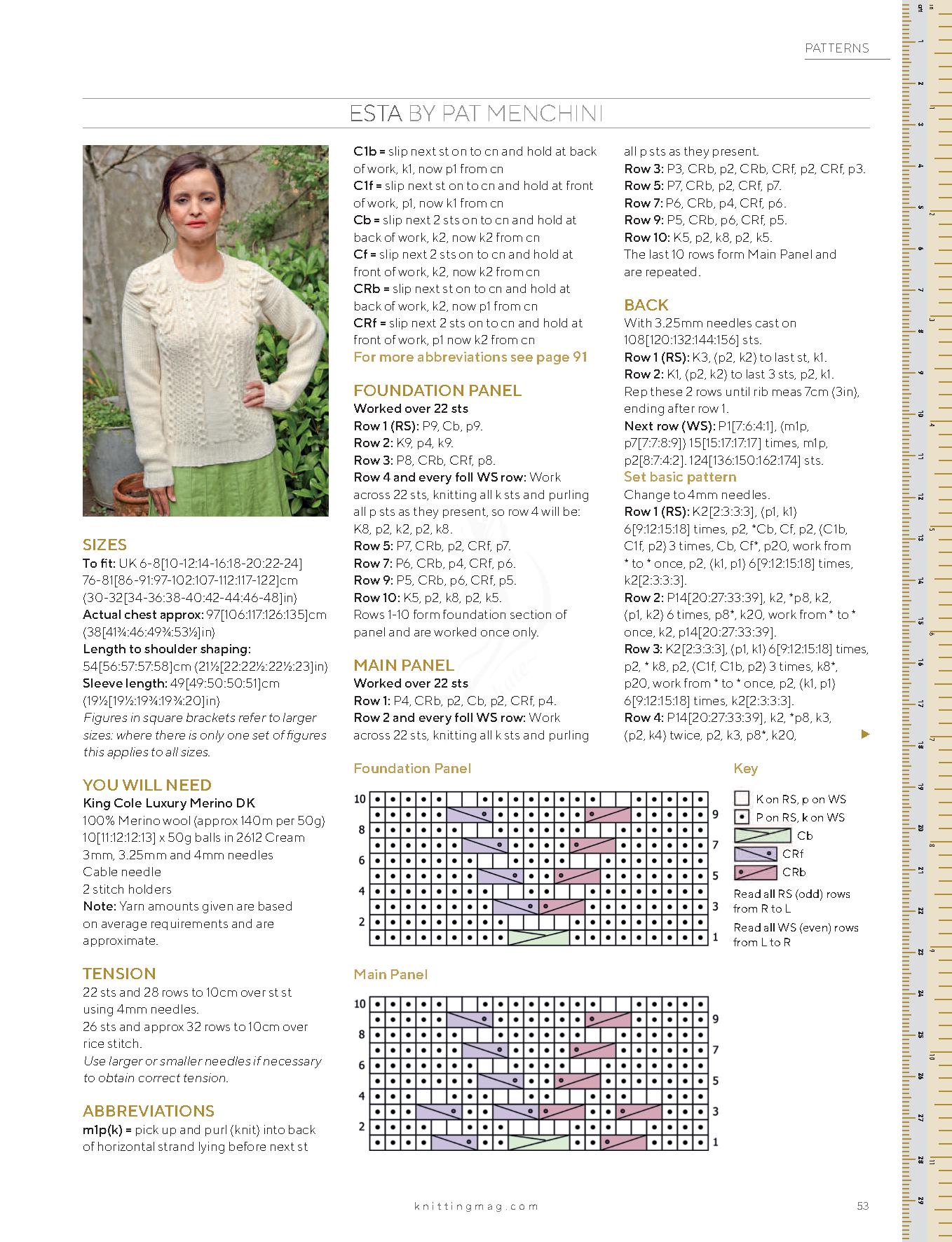 PATTERNS

ESTA BY PAT MENCHINI

SIZES
To fit: UK 6-8[10-12:14-16:18-20:22-24] 76-81[86-91:97-102:107-112:117-122]cm (30-32[34-36:38-40:42-44:46-48]in)
Actual chest approx: 97[106:117:126:135]cm (38[41¾:46:49¾:53½]in)
Length to shoulder shaping: 54[56:57:57:58]cm (21½[22:22½:22½:23]in)
Sleeve length: 49[49:50:50:51]cm (19½[19½:19¾:19¾:20]in)
Figures in square brackets refer to larger sizes: where there is only one set of figures this applies to all sizes.

YOU WILL NEED
King Cole Luxury Merino DK
100% Merino wool (approx 140m per 50g)
10[11:12:12:13] x 50g balls in 2612 Cream
3mm, 3.25mm and 4mm needles
Cable needle
2 stitch holders
Note: Yarn amounts given are based on average requirements and are approximate.

TENSION
22 sts and 28 rows to 10cm over st st using 4mm needles.
26 sts and approx 32 rows to 10cm over rice stitch.
Use larger or smaller needles if necessary to obtain correct tension.

ABBREVIATIONS
m1p(k) = pick up and purl (knit) into back of horizontal strand lying before next st

C1b = slip next st on to cn and hold at back of work, k1, now p1 from cn
C1f = slip next st on to cn and hold at front of work, p1, now k1 from cn
Cb = slip next 2 sts on to cn and hold at back of work, k2, now k2 from cn
Cf = slip next 2 sts on to cn and hold at front of work, k2, now k2 from cn
CRb = slip next st on to cn and hold at back of work, k2, now p1 from cn
CRf = slip next 2 sts on to cn and hold at front of work, p1 now k2 from cn
For more abbreviations see page 91

FOUNDATION PANEL
Worked over 22 sts
Row 1 (RS): P9, Cb, p9.
Row 2: K9, p4, k9.
Row 3: P8, CRb, CRf, p8.
Row 4 and every foll WS row: Work across 22 sts, knitting all k sts and purling all p sts as they present, so row 4 will be: K8, p2, k2, p2, k8.
Row 5: P7, CRb, p2, CRf, p7.
Row 7: P6, CRb, p4, CRf, p6.
Row 9: P5, CRb, p6, CRf, p5.
Row 10: K5, p2, k8, p2, k5.
Rows 1-10 form foundation section of panel and are worked once only.

MAIN PANEL
Worked over 22 sts
Row 1: P4, CRb, p2, Cb, p2, CRf, p4.
Row 2 and every foll WS row: Work across 22 sts, knitting all k sts and purling all p sts as they present.
Row 3: P3, CRb, p2, CRb, CRf, p2, CRf, p3.
Row 5: P7, CRb, p2, CRf, p7.
Row 7: P6, CRb, p4, CRf, p6.
Row 9: P5, CRb, p6, CRf, p5.
Row 10: K5, p2, k8, p2, k5.
The last 10 rows form Main Panel and are repeated.

BACK
With 3.25mm needles cast on 108[120:132:144:156] sts.
Row 1 (RS): K3, (p2, k2) to last st, k1.
Row 2: K1, (p2, k2) to last 3 sts, p2, k1.
Rep these 2 rows until rib meas 7cm (3in), ending after row 1.
Next row (WS): P1[7:6:4:1], (m1p, p7[7:7:8:9]) 15[15:17:17:17] times, m1p, p2[8:7:4:2]. 124[136:150:162:174] sts.
Set basic pattern
Change to 4mm needles.
Row 1 (RS): K2[2:3:3:3], (p1, k1) 6[9:12:15:18] times, p2, *Cb, Cf, p2, (C1b, C1f, p2) 3 times, Cb, Cf*, p20, work from * to * once, p2, (k1, p1) 6[9:12:15:18] times, k2[2:3:3:3].
Row 2: P14[20:27:33:39], k2, *p8, k2, (p1, k2) 6 times, p8*, k20, work from * to * once, k2, p14[20:27:33:39].
Row 3: K2[2:3:3:3], (p1, k1) 6[9:12:15:18] times, p2, * k8, p2, (C1f, C1b, p2) 3 times, k8*, p20, work from * to * once, p2, (k1, p1) 6[9:12:15:18] times, k2[2:3:3:3].
Row 4: P14[20:27:33:39], k2, *p8, k3, (p2, k4) twice, p2, k3, p8*, k20,

Foundation Panel
10
9
8
7
6
5
4
3
2
1

Key
K on RS, p on WS
P on RS, k on WS
Cb
CRf
CRb
Read all RS (odd) rows from R to L
Read all WS (even) rows from L to R

Main Panel
10
9
8
7
6
5
4
3
2
1

knittingmag.com
53